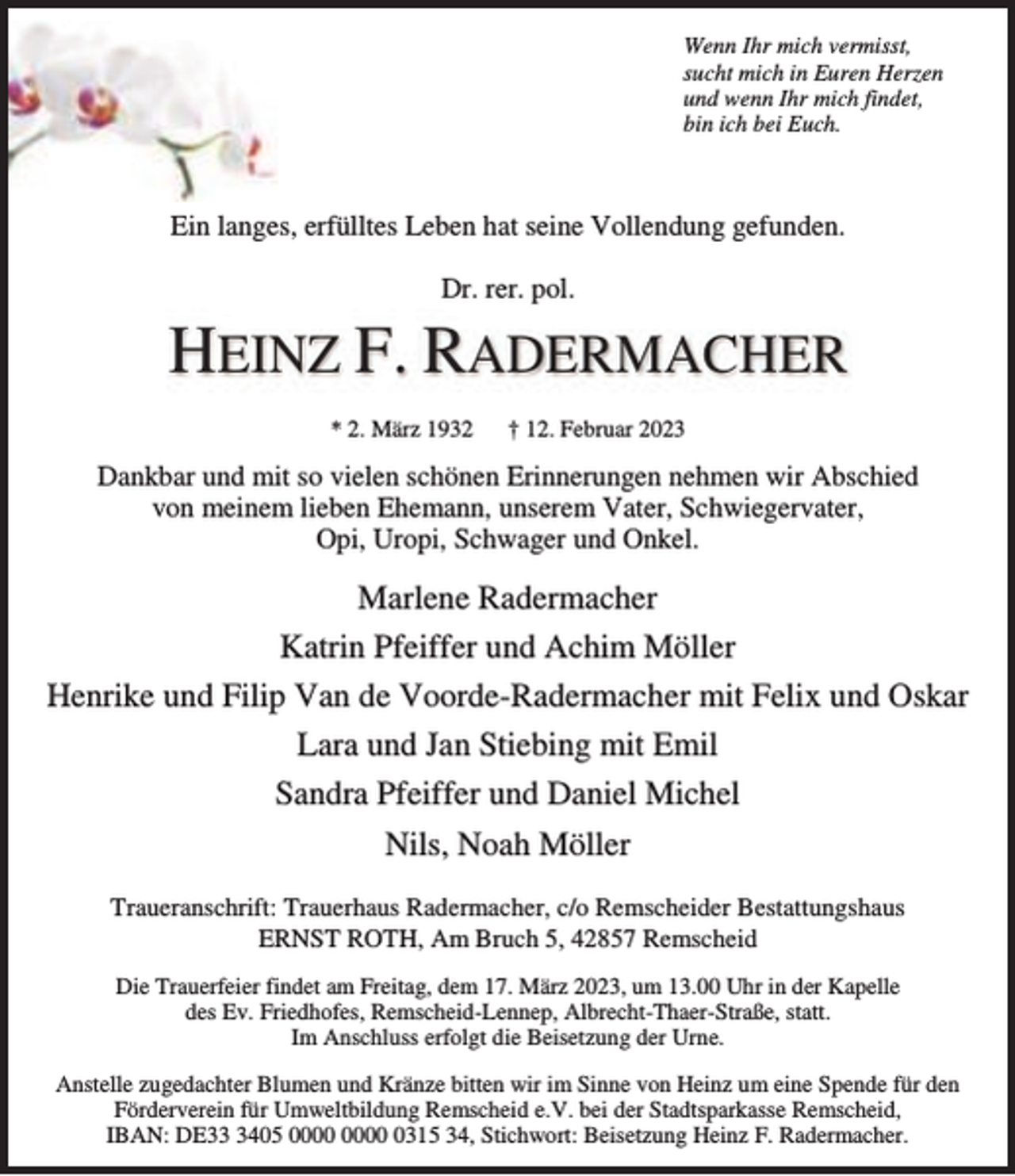 Wenn Ihr mich vermisst,
sucht mich in Euren Herzen
und wenn Ihr mich findet,
bin ich bei Euch.

Ein langes, erfülltes Leben hat seine Vollendung gefunden.

Dr. rer. pol.

HEINZ F. RADERMACHER

* 2. März 1932 † 12. Februar 2023

Dankbar und mit so vielen schönen Erinnerungen nehmen wir Abschied von meinem lieben Ehemann, unserem Vater, Schwiegervater, Opi, Uropi, Schwager und Onkel.

Marlene Radermacher
Katrin Pfeiffer und Achim Möller
Henrike und Filip Van de Voorde-Radermacher mit Felix und Oskar
Lara und Jan Stiebing mit Emil
Sandra Pfeiffer und Daniel Michel
Nils, Noah Möller

Traueranschrift: Trauerhaus Radermacher, c/o Remscheider Bestattungshaus
ERNST ROTH, Am Bruch 5, 42857 Remscheid

Die Trauerfeier findet am Freitag, dem 17. März 2023, um 13.00 Uhr in der Kapelle des Ev. Friedhofes, Remscheid-Lennep, Albrecht-Thaer-Straße, statt. Im Anschluss erfolgt die Beisetzung der Urne.

Anstelle zugedachter Blumen und Kränze bitten wir im Sinne von Heinz um eine Spende für den Förderverein für Umweltbildung Remscheid e.V. bei der Stadtsparkasse Remscheid, IBAN: DE33 3405 0000 0000 0315 34, Stichwort: Beisetzung Heinz F. Radermacher.